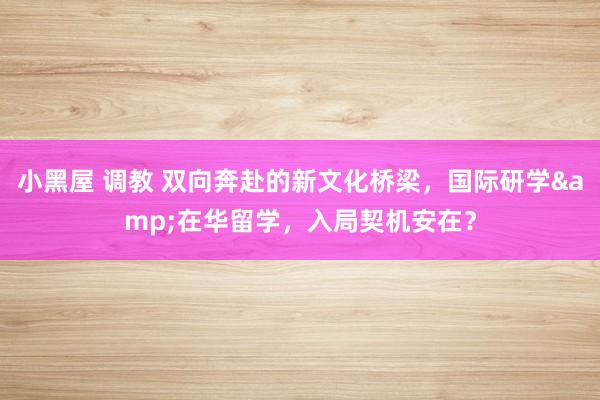 小黑屋 调教 双向奔赴的新文化桥梁，国际研学&amp;在华留学，入局契机安在？